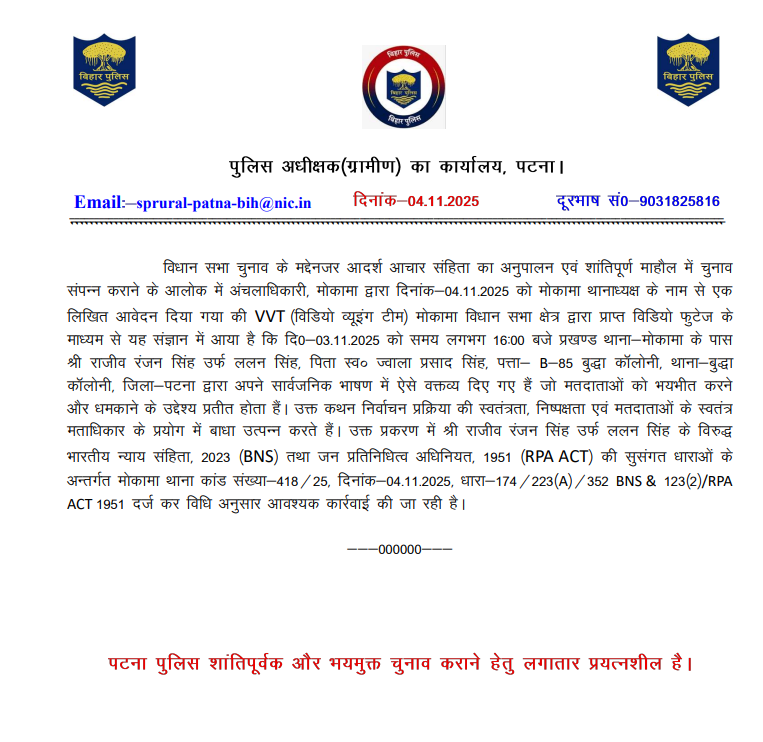 बिहार पुलिस

बिहार पुलिस

बिहार पुलिस

बिहार पुलिस

बिहार पुलिस

पुलिस अधीक्षक(ग्रामीण) का कार्यालय, पटना।

Email:–sprural-patna-bih@nic.in दिनांक–04.11.2025 दूरभाष सं0–9031825816

विधान सभा चुनाव के मद्देनजर आदर्श आचार संहिता का अनुपालन एवं शांतिपूर्ण माहौल में चुनाव संपन्न कराने के आलोक में अंचलाधिकारी, मोकामा द्वारा दिनांक–04.11.2025 को मोकामा थानाध्यक्ष के नाम से एक लिखित आवेदन दिया गया की VVT (विडियो व्यूइंग टीम) मोकामा विधान सभा क्षेत्र द्वारा प्राप्त विडियो फुटेज के माध्यम से यह संज्ञान में आया है कि दि0–03.11.2025 को समय लगभग 16:00 बजे प्रखण्ड थाना–मोकामा के पास श्री राजीव रंजन सिंह उर्फ ललन सिंह, पिता स्व० ज्वाला प्रसाद सिंह, पत्ता– B–85 बुद्धा कॉलोनी, थाना–बुद्धा कॉलोनी, जिला–पटना द्वारा अपने सार्वजनिक भाषण में ऐसे वक्तव्य दिए गए हैं जो मतदाताओं को भयभीत करने और धमकाने के उद्देश्य प्रतीत होता हैं। उक्त कथन निर्वाचन प्रक्रिया की स्वतंत्रता, निष्पक्षता एवं मतदाताओं के स्वतंत्र मताधिकार के प्रयोग में बाधा उत्पन्न करते हैं। उक्त प्रकरण में श्री राजीव रंजन सिंह उर्फ ललन सिंह के विरुद्ध भारतीय न्याय संहिता, 2023 (BNS) तथा जन प्रतिनिधित्व अधिनियत, 1951 (RPA ACT) की सुसंगत धाराओं के अन्तर्गत मोकामा थाना कांड संख्या–418 / 25, दिनांक–04.11.2025, धारा–174 / 223(A) / 352 BNS & 123(2)/RPA ACT 1951 दर्ज कर विधि अनुसार आवश्यक कार्रवाई की जा रही है।

–––000000–––

पटना पुलिस शांतिपूर्वक और भयमुक्त चुनाव कराने हेतु लगातार प्रयत्नशील है।